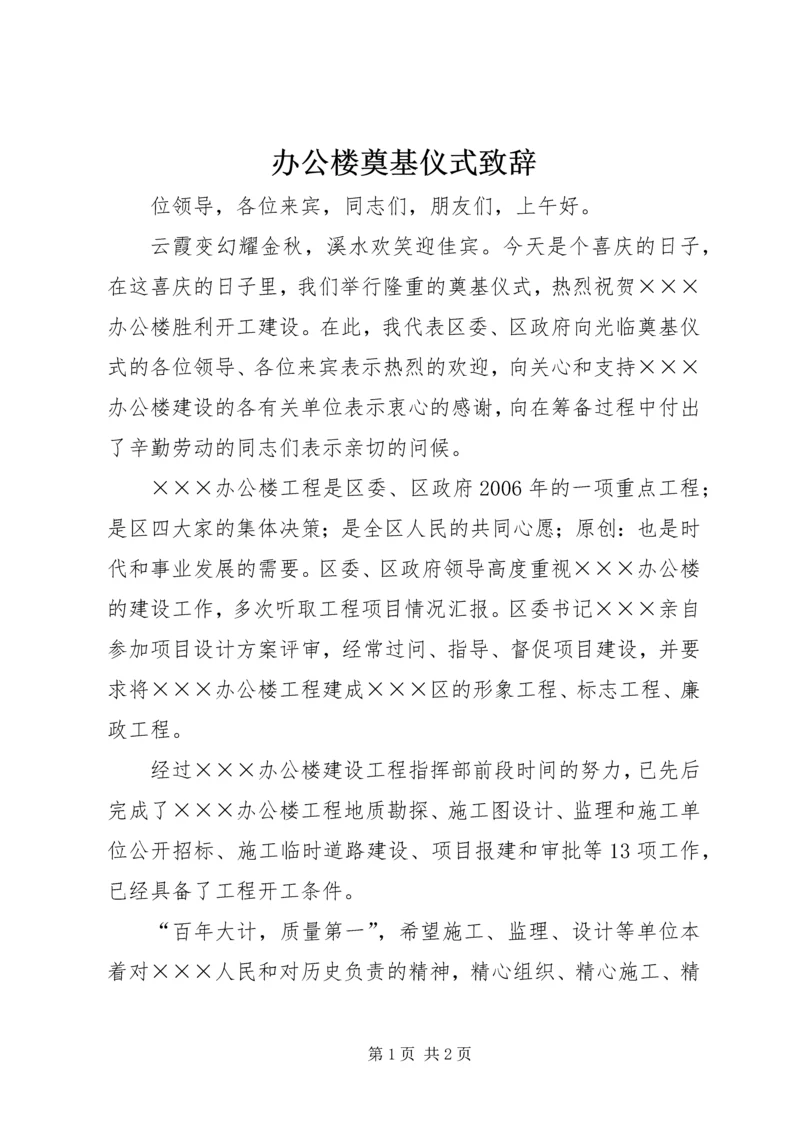 办公楼奠基仪式致辞

位领导，各位来宾，同志们，朋友们，上午好。

云霞变幻耀金秋，溪水欢笑迎佳宾。今天是个喜庆的日子，在这喜庆的日子里，我们举行隆重的奠基仪式，热烈祝贺×××办公楼胜利开工建设。在此，我代表区委、区政府向光临奠基仪式的各位领导、各位来宾表示热烈的欢迎，向关心和支持×××办公楼建设的各有关单位表示衷心的感谢，向在筹备过程中付出了辛勤劳动的同志们表示亲切的问候。

×××办公楼工程是区委、区政府2006年的一项重点工程；是区四大家的集体决策；是全区人民的共同心愿；原创：也是时代和事业发展的需要。区委、区政府领导高度重视×××办公楼的建设工作，多次听取工程项目情况汇报。区委书记×××亲自参加项目设计方案评审，经常过问、指导、督促项目建设，并要求将×××办公楼工程建成×××区的形象工程、标志工程、廉政工程。

经过×××办公楼建设工程指挥部前段时间的努力，已先后完成了×××办公楼工程地质勘探、施工图设计、监理和施工单位公开招标、施工临时道路建设、项目报建和审批等13项工作，已经具备了工程开工条件。

“百年大计，质量第一”，希望施工、监理、设计等单位本着对×××人民和对历史负责的精神，精心组织、精心施工、精

第1页 共2页